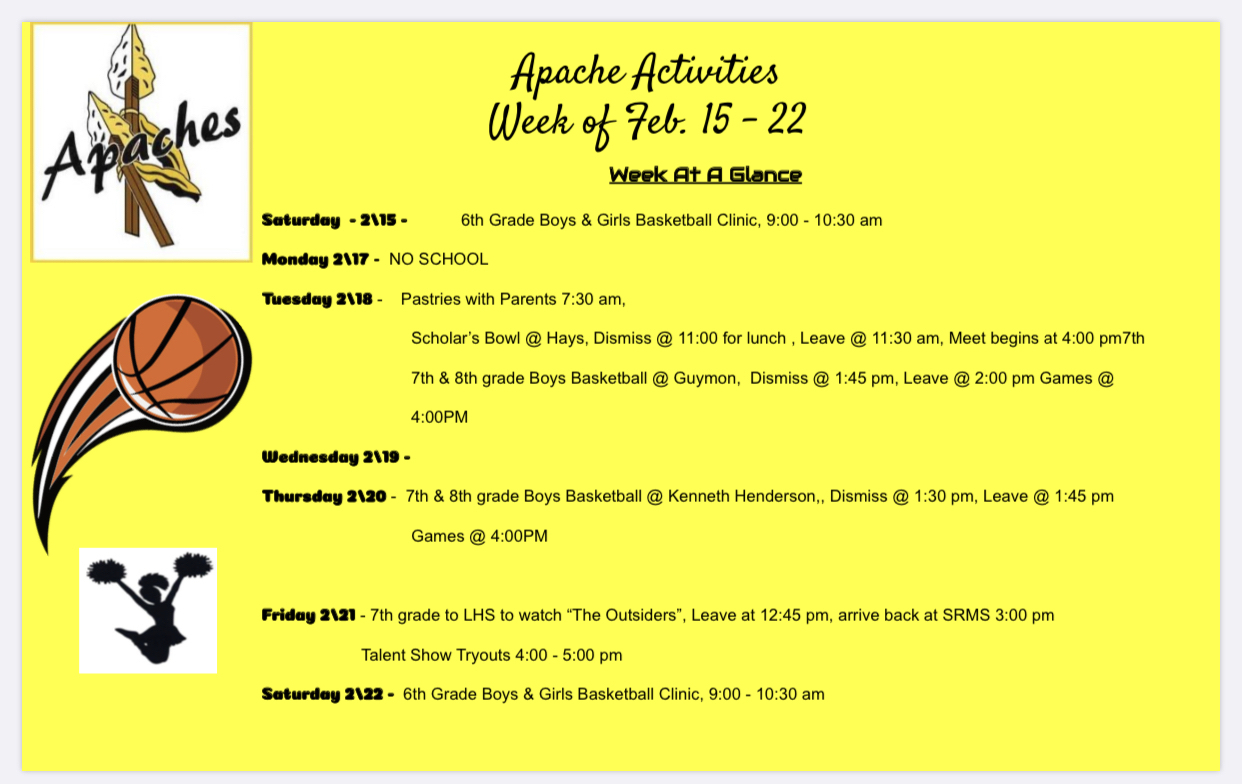 Apaches

Apache Activities
Week of Feb. 15 - 22

Week At A Glance

Saturday - 2\15 - 6th Grade Boys & Girls Basketball Clinic, 9:00 - 10:30 am

Monday 2\17 - NO SCHOOL

Tuesday 2\18 - Pastries with Parents 7:30 am,

Scholar's Bowl @ Hays, Dismiss @ 11:00 for lunch , Leave @ 11:30 am, Meet begins at 4:00 pm7th

7th & 8th grade Boys Basketball @ Guymon, Dismiss @ 1:45 pm, Leave @ 2:00 pm Games @ 4:00PM

Wednesday 2\19 -

Thursday 2\20 - 7th & 8th grade Boys Basketball @ Kenneth Henderson,, Dismiss @ 1:30 pm, Leave @ 1:45 pm Games @ 4:00PM

Friday 2\21 - 7th grade to LHS to watch "The Outsiders", Leave at 12:45 pm, arrive back at SRMS 3:00 pm

Talent Show Tryouts 4:00 - 5:00 pm

Saturday 2\22 - 6th Grade Boys & Girls Basketball Clinic, 9:00 - 10:30 am